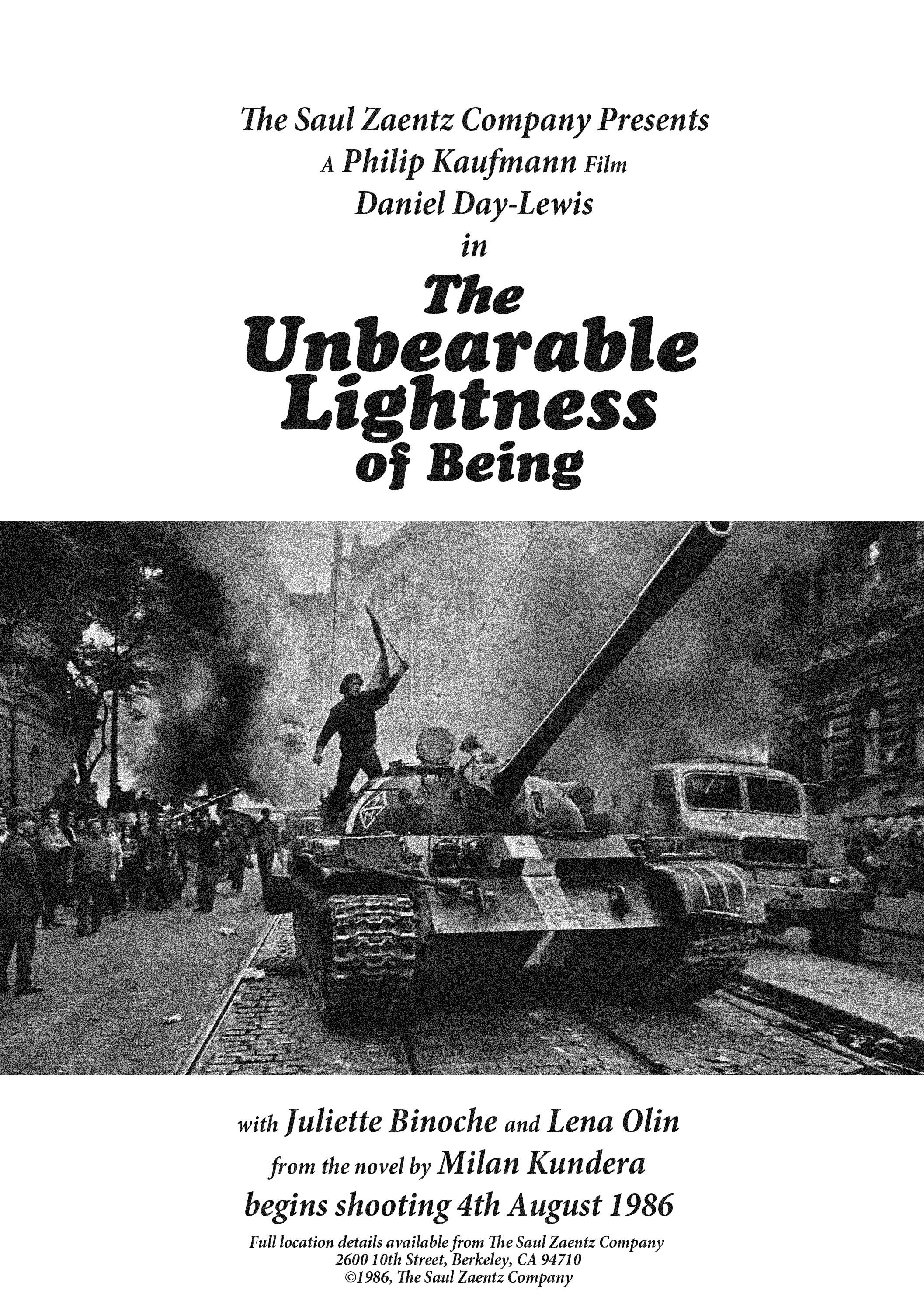 The Saul Zaentz Company Presents
A Philip Kaufmann Film
Daniel Day-Lewis
in
The
Unbearable
Lightness
of Being

with Juliette Binoche and Lena Olin
from the novel by Milan Kundera
begins shooting 4th August 1986
Full location details available from The Saul Zaentz Company
2600 10th Street, Berkeley, CA 94710
©1986, The Saul Zaentz Company